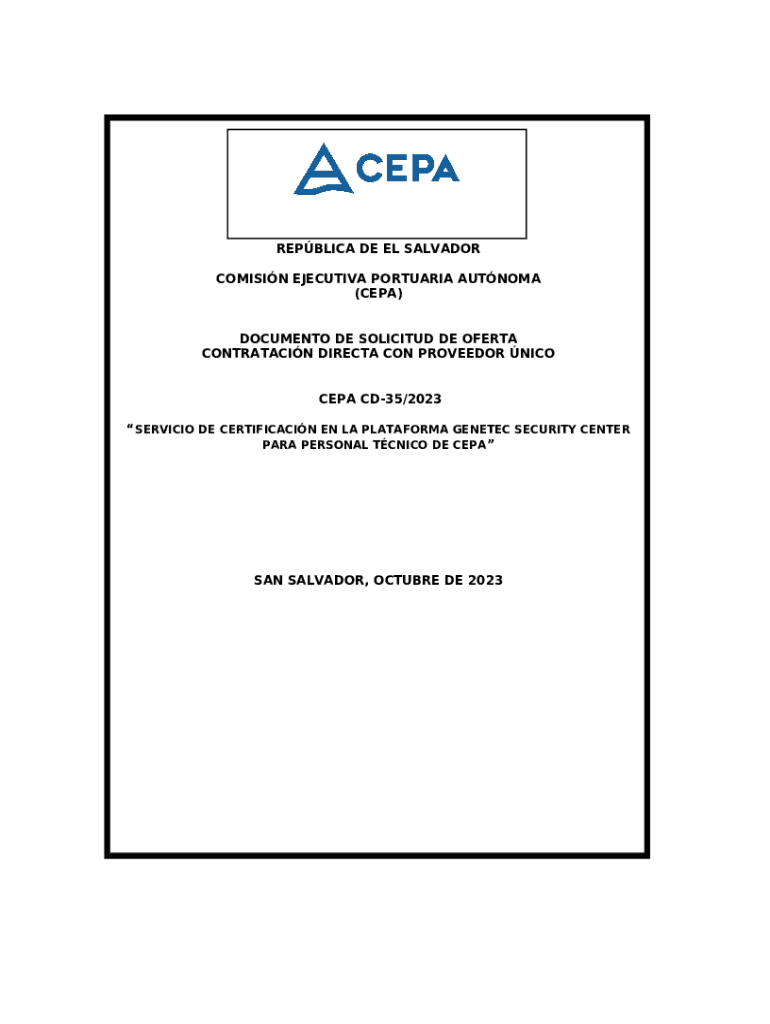 CEPA

REPÚBLICA DE EL SALVADOR

COMISIÓN EJECUTIVA PORTUARIA AUTÓNOMA
(CEPA)

DOCUMENTO DE SOLICITUD DE OFERTA
CONTRATACIÓN DIRECTA CON PROVEEDOR ÚNICO

CEPA CD-35/2023

“SERVICIO DE CERTIFICACIÓN EN LA PLATAFORMA GENETEC SECURITY CENTER PARA PERSONAL TÉCNICO DE CEPA”

SAN SALVADOR, OCTUBRE DE 2023